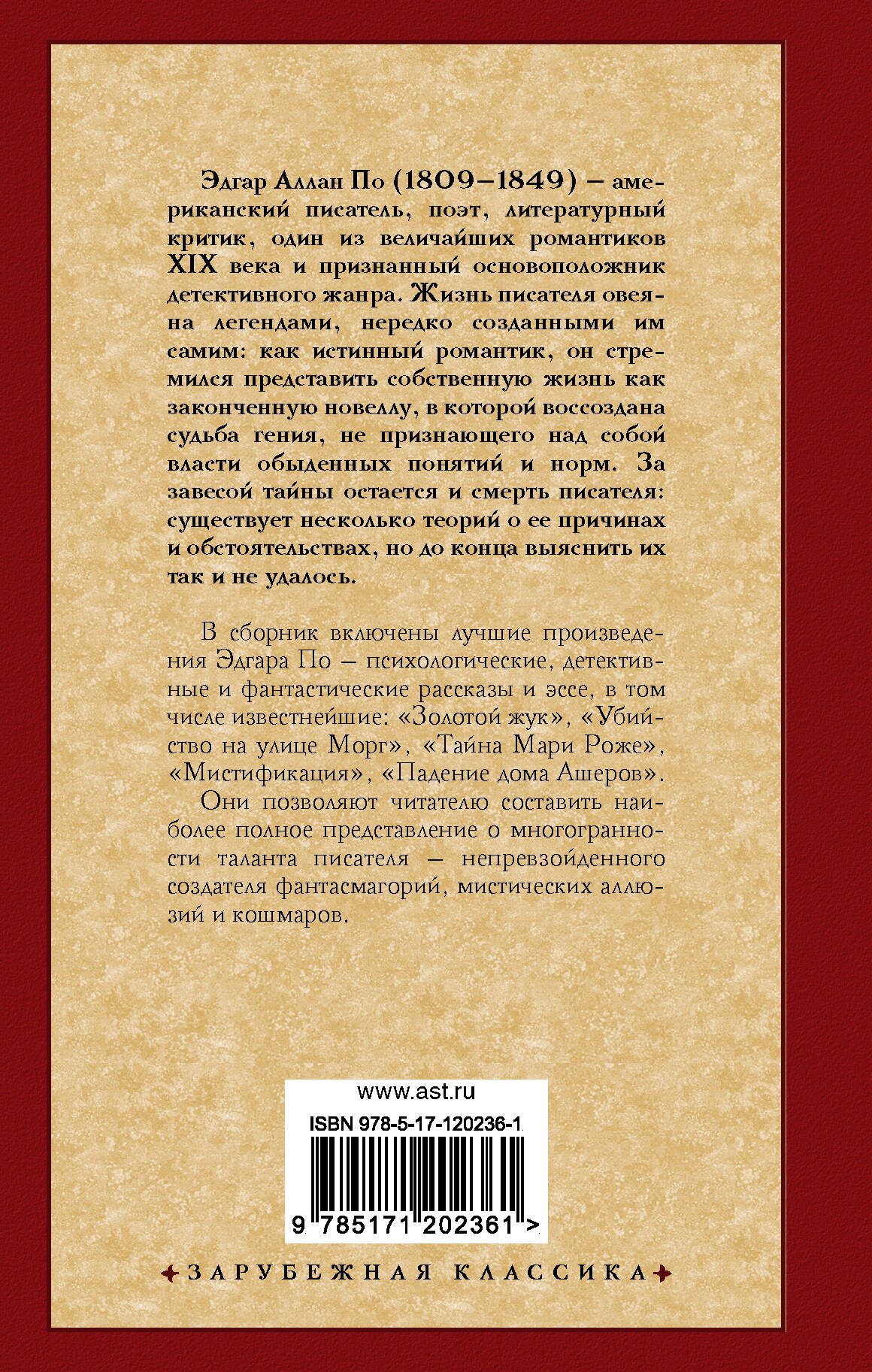 Эдгар Аллан По (1809–1849) – американский писатель, поэт, литературный критик, один из величайших романтиков XIX века и признанный основоположник детективного жанра. Жизнь писателя овеяна легендами, нередко созданными им самим: как истинный романтик, он стремился представить собственную жизнь как законченную новеллу, в которой воссоздана судьба гения, не признающего над собой власти обыденных понятий и норм. За завесой тайны остается и смерть писателя: существует несколько теорий о ее причинах и обстоятельствах, но до конца выяснить их так и не удалось.

В сборник включены лучшие произведения Эдгара По – психологические, детективные и фантастические рассказы и эссе, в том числе известнейшие: «Золотой жук», «Убийство на улице Морг», «Тайна Мари Роже», «Мистификация», «Падение дома Ашеров».

Они позволяют читателю составить наиболее полное представление о многогранности таланта писателя – непревзойденного создателя фантасмагорий, мистических аллюзий и кошмаров.

www.ast.ru

ISBN 978-5-17-120236-1

9 785171 202361 >

ЗАРУБЕЖНАЯ КЛАССИКА